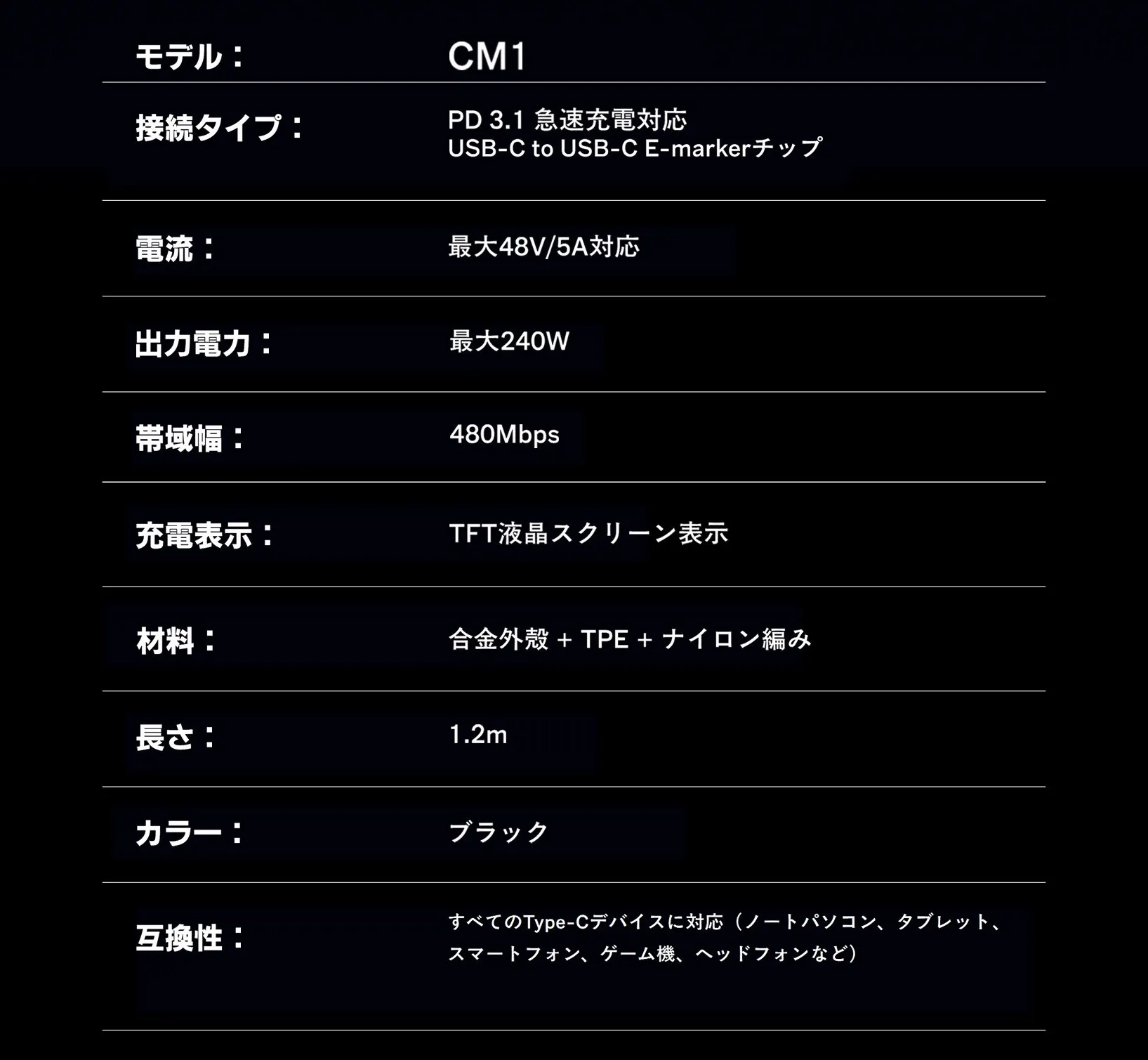 モデル： CM1

接続タイプ： PD 3.1 急速充電対応
USB-C to USB-C E-markerチップ

電流： 最大48V/5A対応

出力電力： 最大240W

帯域幅： 480Mbps

充電表示： TFT液晶スクリーン表示

材料： 合金外殻 + TPE + ナイロン編み

長さ： 1.2m

カラー： ブラック

互換性： すべてのType-Cデバイスに対応（ノートパソコン、タブレット、スマートフォン、ゲーム機、ヘッドフォンなど）